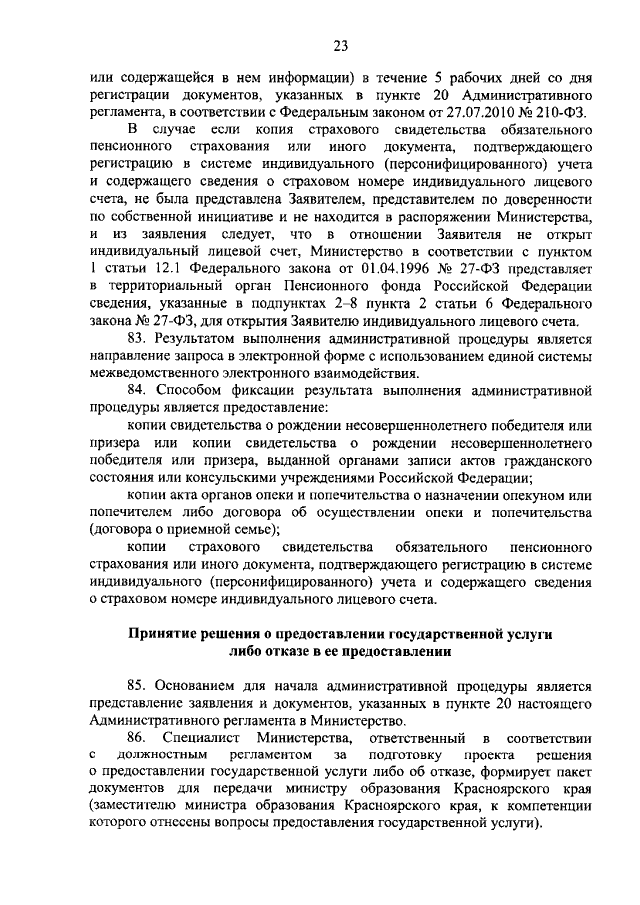 23

или содержащейся в нем информации) в течение 5 рабочих дней со дня регистрации документов, указанных в пункте 20 Административного регламента, в соответствии с Федеральным законом от 27.07.2010 № 210-ФЗ.

В случае если копия страхового свидетельства обязательного пенсионного страхования или иного документа, подтверждающего регистрацию в системе индивидуального (персонифицированного) учета и содержащего сведения о страховом номере индивидуального лицевого счета, не была представлена Заявителем, представителем по доверенности по собственной инициативе и не находится в распоряжении Министерства, и из заявления следует, что в отношении Заявителя не открыт индивидуальный лицевой счет, Министерство в соответствии с пунктом 1 статьи 12.1 Федерального закона от 01.04.1996 № 27-ФЗ представляет в территориальный орган Пенсионного фонда Российской Федерации сведения, указанные в подпунктах 2–8 пункта 2 статьи 6 Федерального закона № 27-ФЗ, для открытия Заявителю индивидуального лицевого счета.

83. Результатом выполнения административной процедуры является направление запроса в электронной форме с использованием единой системы межведомственного электронного взаимодействия.

84. Способом фиксации результата выполнения административной процедуры является предоставление:

копии свидетельства о рождении несовершеннолетнего победителя или призера или копии свидетельства о рождении несовершеннолетнего победителя или призера, выданной органами записи актов гражданского состояния или консульскими учреждениями Российской Федерации;

копии акта органов опеки и попечительства о назначении опекуном или попечителем либо договора об осуществлении опеки и попечительства (договора о приемной семье);

копии страхового свидетельства обязательного пенсионного страхования или иного документа, подтверждающего регистрацию в системе индивидуального (персонифицированного) учета и содержащего сведения о страховом номере индивидуального лицевого счета.

Принятие решения о предоставлении государственной услуги либо отказе в ее предоставлении

85. Основанием для начала административной процедуры является представление заявления и документов, указанных в пункте 20 настоящего Административного регламента в Министерство.

86. Специалист Министерства, ответственный в соответствии с должностным регламентом за подготовку проекта решения о предоставлении государственной услуги либо об отказе, формирует пакет документов для передачи министру образования Красноярского края (заместителю министра образования Красноярского края, к компетенции которого отнесены вопросы предоставления государственной услуги).